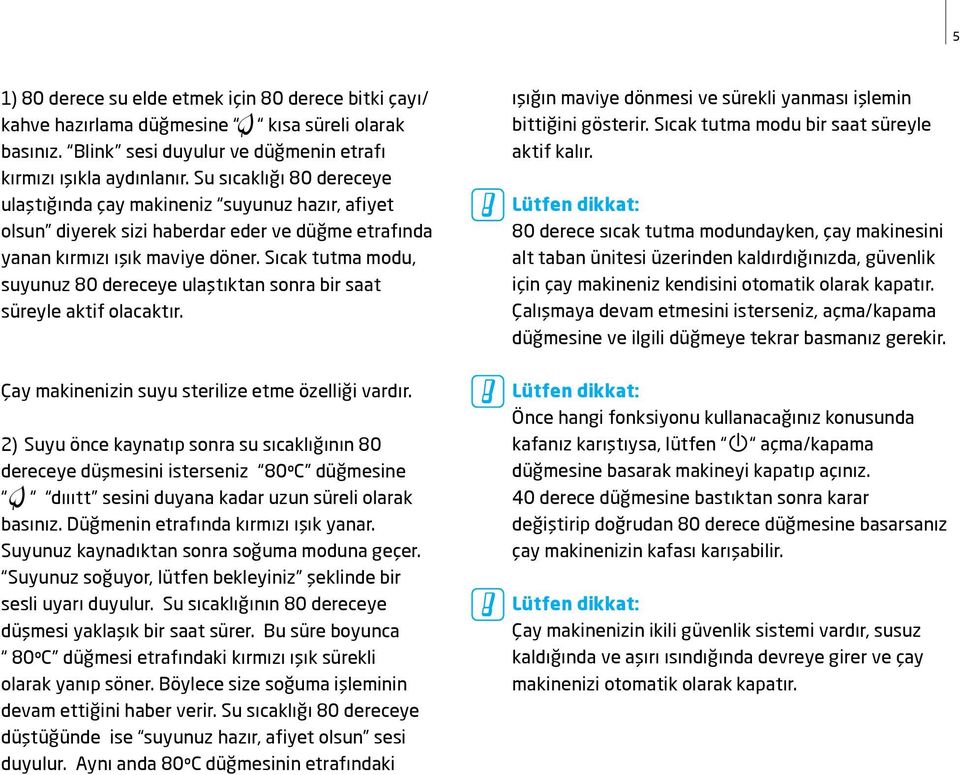 5

1) 80 derece su elde etmek için 80 derece bitki çayı/ kahve hazırlama düğmesine “ ” kısa süreli olarak basınız. “Blink” sesi duyulur ve düğmenin etrafı kırmızı ışıkla aydınlanır. Su sıcaklığı 80 dereceye ulaştığında çay makineniz “suyunuz hazır, afiyet olsun” diyerek sizi haberdar eder ve düğme etrafında yanan kırmızı ışık maviye döner. Sıcak tutma modu, suyunuz 80 dereceye ulaştıktan sonra bir saat süreyle aktif olacaktır.

Çay makinenizin suyu sterilize etme özelliği vardır.

2) Suyu önce kaynatıp sonra su sıcaklığının 80 dereceye düşmesini isterseniz “80ºC” düğmesine “ ” “dıııtt” sesini duyana kadar uzun süreli olarak basınız. Düğmenin etrafında kırmızı ışık yanar. Suyunuz kaynadıktan sonra soğuma moduna geçer. “Suyunuz soğuyor, lütfen bekleyiniz” şeklinde bir sesli uyarı duyulur. Su sıcaklığının 80 dereceye düşmesi yaklaşık bir saat sürer. Bu süre boyunca “ 80ºC” düğmesi etrafındaki kırmızı ışık sürekli olarak yanıp söner. Böylece size soğuma işleminin devam ettiğini haber verir. Su sıcaklığı 80 dereceye düştüğünde ise “suyunuz hazır, afiyet olsun” sesi duyulur. Aynı anda 80ºC düğmesinin etrafındaki

ışığın maviye dönmesi ve sürekli yanması işlemin bittiğini gösterir. Sıcak tutma modu bir saat süreyle aktif kalır.

Lütfen dikkat:
80 derece sıcak tutma modundayken, çay makinesini alt taban ünitesi üzerinden kaldırdığınızda, güvenlik için çay makineniz kendisini otomatik olarak kapatır. Çalışmaya devam etmesini isterseniz, açma/kapama düğmesine ve ilgili düğmeye tekrar basmanız gerekir.

Lütfen dikkat:
Önce hangi fonksiyonu kullanacağınız konusunda kafanız karıştıysa, lütfen “ ” açma/kapama düğmesine basarak makineyi kapatıp açınız. 40 derece düğmesine bastıktan sonra karar değiştirip doğrudan 80 derece düğmesine basarsanız çay makinenizin kafası karışabilir.

Lütfen dikkat:
Çay makinenizin ikili güvenlik sistemi vardır, susuz kaldığında ve aşırı ısındığında devreye girer ve çay makinenizi otomatik olarak kapatır.